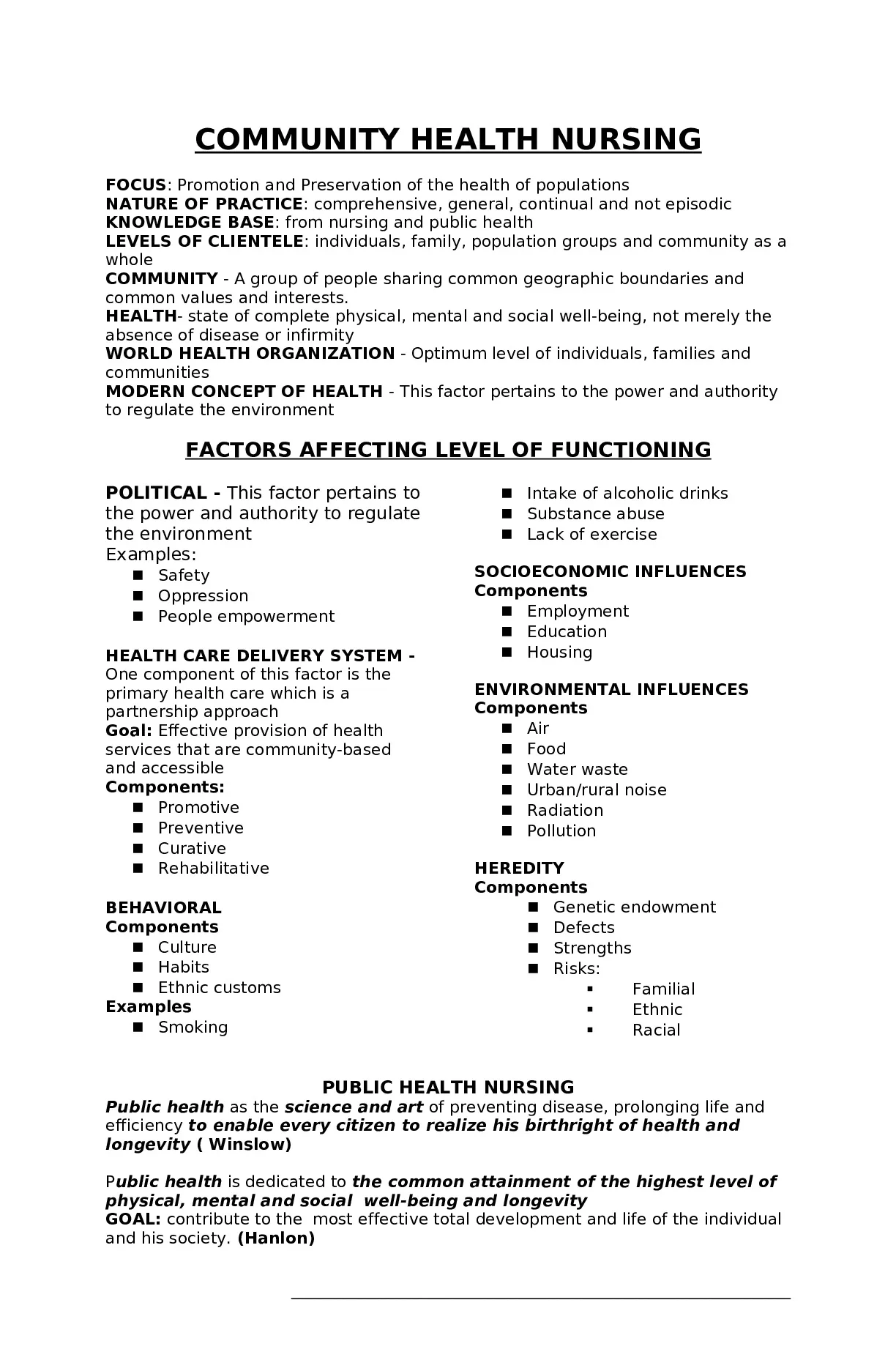 COMMUNITY HEALTH NURSING

FOCUS: Promotion and Preservation of the health of populations
NATURE OF PRACTICE: comprehensive, general, continual and not episodic
KNOWLEDGE BASE: from nursing and public health
LEVELS OF CLIENTELE: individuals, family, population groups and community as a whole
COMMUNITY - A group of people sharing common geographic boundaries and common values and interests.
HEALTH- state of complete physical, mental and social well-being, not merely the absence of disease or infirmity
WORLD HEALTH ORGANIZATION - Optimum level of individuals, families and communities
MODERN CONCEPT OF HEALTH - This factor pertains to the power and authority to regulate the environment

FACTORS AFFECTING LEVEL OF FUNCTIONING

POLITICAL - This factor pertains to the power and authority to regulate the environment
Examples:
- Safety
- Oppression
- People empowerment

HEALTH CARE DELIVERY SYSTEM - One component of this factor is the primary health care which is a partnership approach
Goal: Effective provision of health services that are community-based and accessible
Components:
- Promotive
- Preventive
- Curative
- Rehabilitative

BEHAVIORAL
Components
- Culture
- Habits
- Ethnic customs
Examples
- Smoking
- Intake of alcoholic drinks
- Substance abuse
- Lack of exercise

SOCIOECONOMIC INFLUENCES
Components
- Employment
- Education
- Housing

ENVIRONMENTAL INFLUENCES
Components
- Air
- Food
- Water waste
- Urban/rural noise
- Radiation
- Pollution

HEREDITY
Components
- Genetic endowment
- Defects
- Strengths
- Risks:
  - Familial
  - Ethnic
  - Racial

PUBLIC HEALTH NURSING
Public health as the science and art of preventing disease, prolonging life and efficiency to enable every citizen to realize his birthright of health and longevity ( Winslow)

Public health is dedicated to the common attainment of the highest level of physical, mental and social well-being and longevity
GOAL: contribute to the most effective total development and life of the individual and his society. (Hanlon)